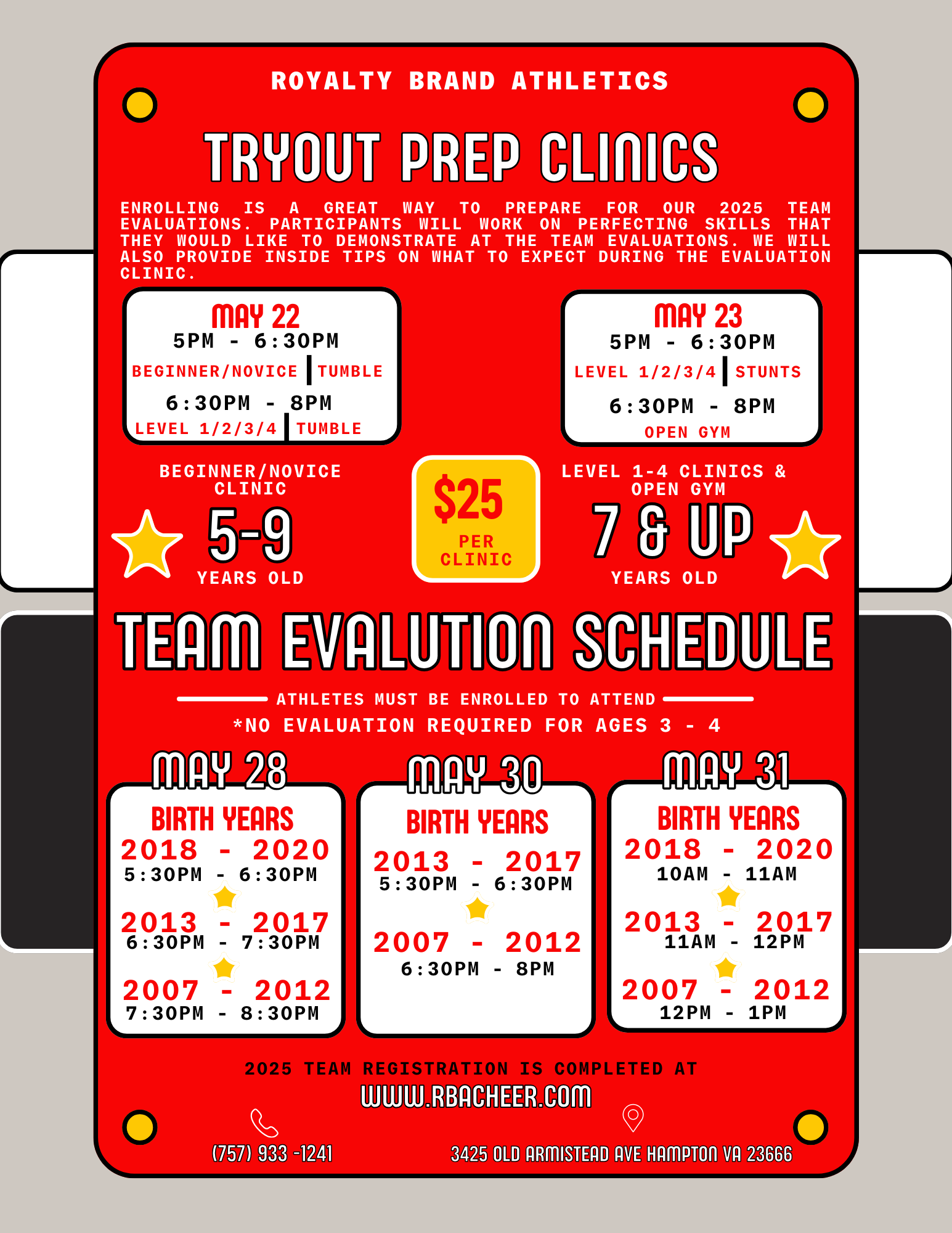 ROYALTY BRAND ATHLETICS

TRYOUT PREP CLINICS

ENROLLING IS A GREAT WAY TO PREPARE FOR OUR 2025 TEAM EVALUATIONS. PARTICIPANTS WILL WORK ON PERFECTING SKILLS THAT THEY WOULD LIKE TO DEMONSTRATE AT THE TEAM EVALUATIONS. WE WILL ALSO PROVIDE INSIDE TIPS ON WHAT TO EXPECT DURING THE EVALUATION CLINIC.

MAY 22
5PM - 6:30PM
BEGINNER/NOVICE | TUMBLE
6:30PM - 8PM
LEVEL 1/2/3/4 | TUMBLE

MAY 23
5PM - 6:30PM
LEVEL 1/2/3/4 | STUNTS
6:30PM - 8PM
OPEN GYM

BEGINNER/NOVICE CLINIC
5-9
YEARS OLD

$25
PER CLINIC

LEVEL 1-4 CLINICS & OPEN GYM
7 & UP
YEARS OLD

TEAM EVALUTION SCHEDULE

ATHLETES MUST BE ENROLLED TO ATTEND
*NO EVALUATION REQUIRED FOR AGES 3 - 4

MAY 28
BIRTH YEARS
2018 - 2020
5:30PM - 6:30PM
2013 - 2017
6:30PM - 7:30PM
2007 - 2012
7:30PM - 8:30PM

MAY 30
BIRTH YEARS
2013 - 2017
5:30PM - 6:30PM
2007 - 2012
6:30PM - 8PM

MAY 31
BIRTH YEARS
2018 - 2020
10AM - 11AM
2013 - 2017
11AM - 12PM
2007 - 2012
12PM - 1PM

2025 TEAM REGISTRATION IS COMPLETED AT
WWW.RBACHEER.COM

(757) 933 -1241

3425 OLD ARMISTEAD AVE HAMPTON VA 23666